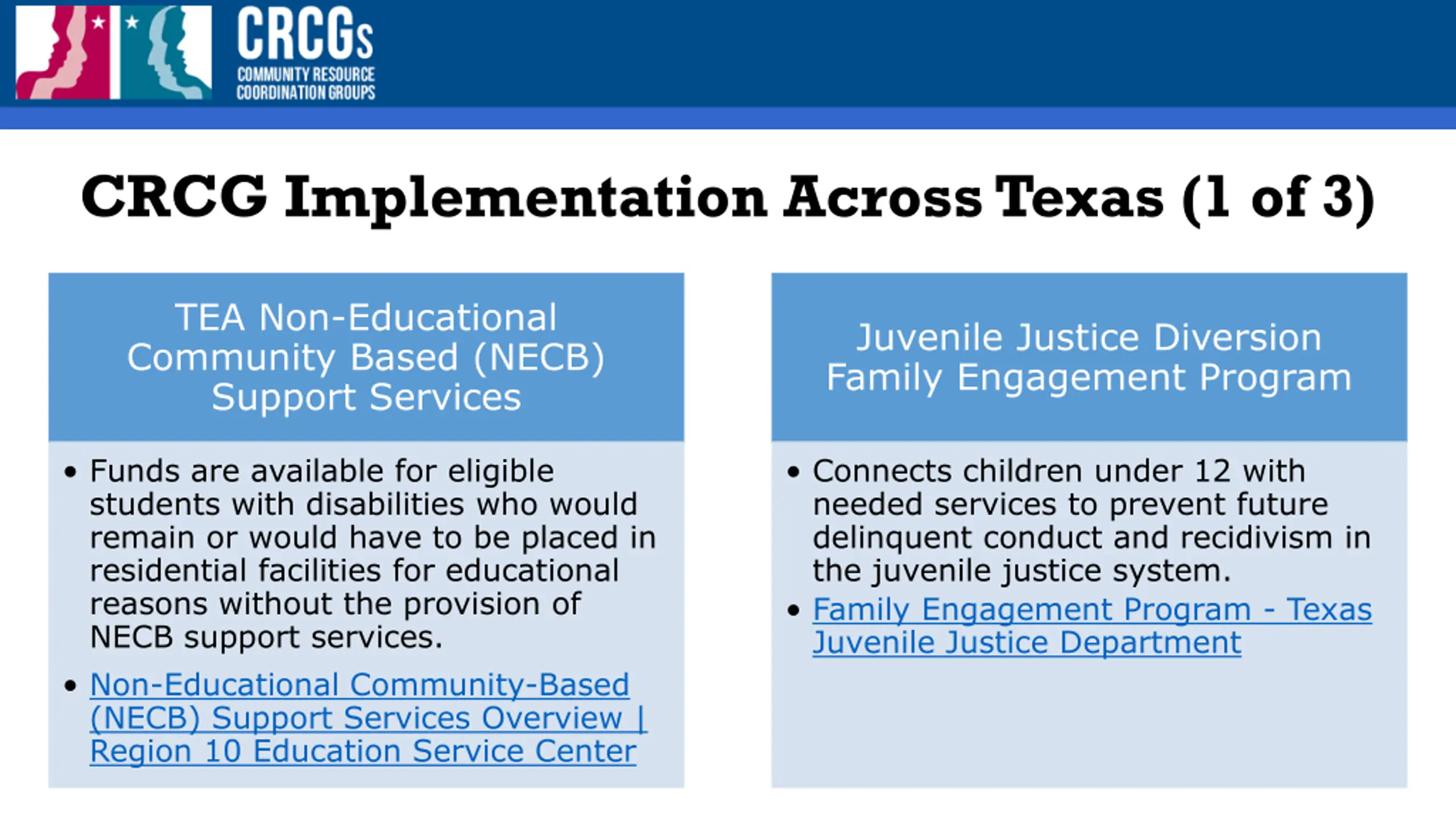 CRCGs
COMMUNITY RESOURCE COORDINATION GROUPS

CRCG Implementation Across Texas (1 of 3)

TEA Non-Educational Community Based (NECB) Support Services

• Funds are available for eligible students with disabilities who would remain or would have to be placed in residential facilities for educational reasons without the provision of NECB support services.

• Non-Educational Community-Based (NECB) Support Services Overview | Region 10 Education Service Center

Juvenile Justice Diversion Family Engagement Program

• Connects children under 12 with needed services to prevent future delinquent conduct and recidivism in the juvenile justice system.

• Family Engagement Program - Texas Juvenile Justice Department